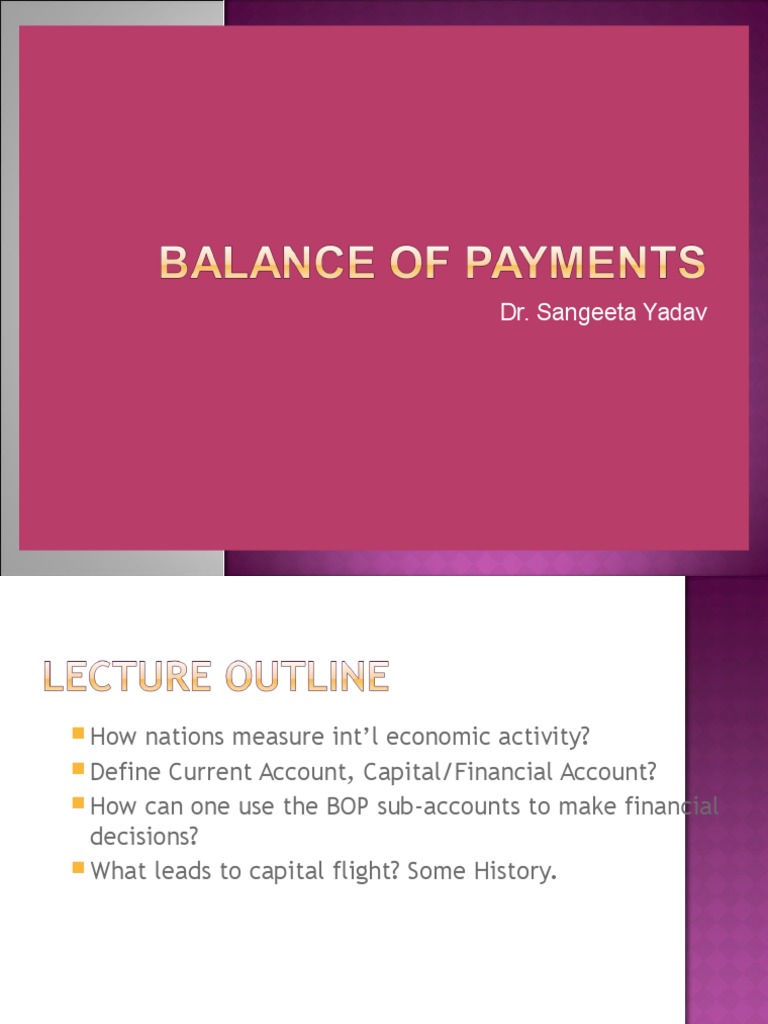 BALANCE OF PAYMENTS

Dr. Sangeeta Yadav

LECTURE OUTLINE

How nations measure int'l economic activity?
Define Current Account, Capital/Financial Account?
How can one use the BOP sub-accounts to make financial decisions?
What leads to capital flight? Some History.